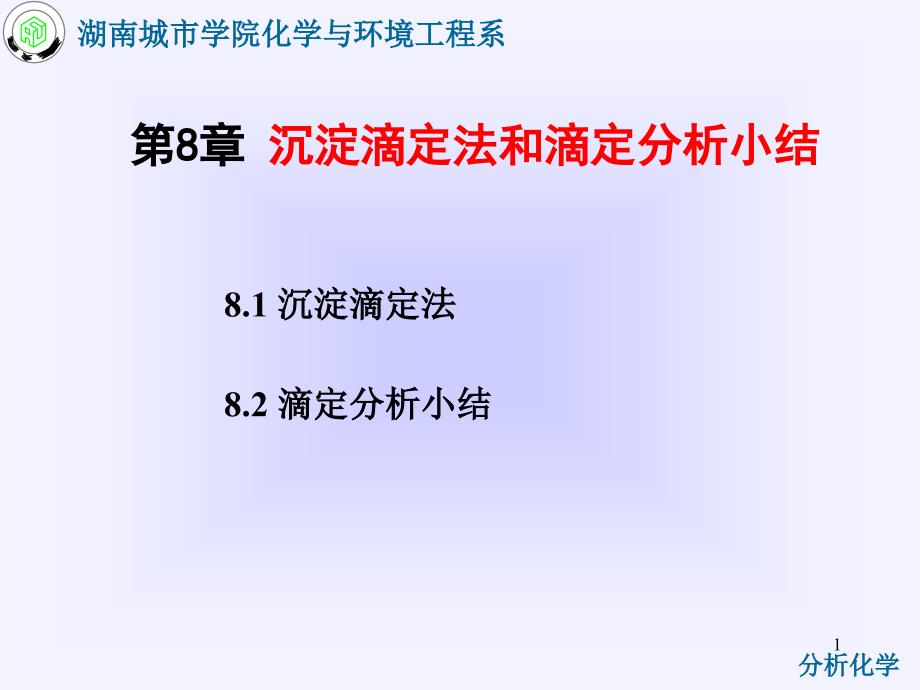 湖南城市学院化学与环境工程系

第8章 沉淀滴定法和滴定分析小结

8.1 沉淀滴定法

8.2 滴定分析小结

1

分析化学